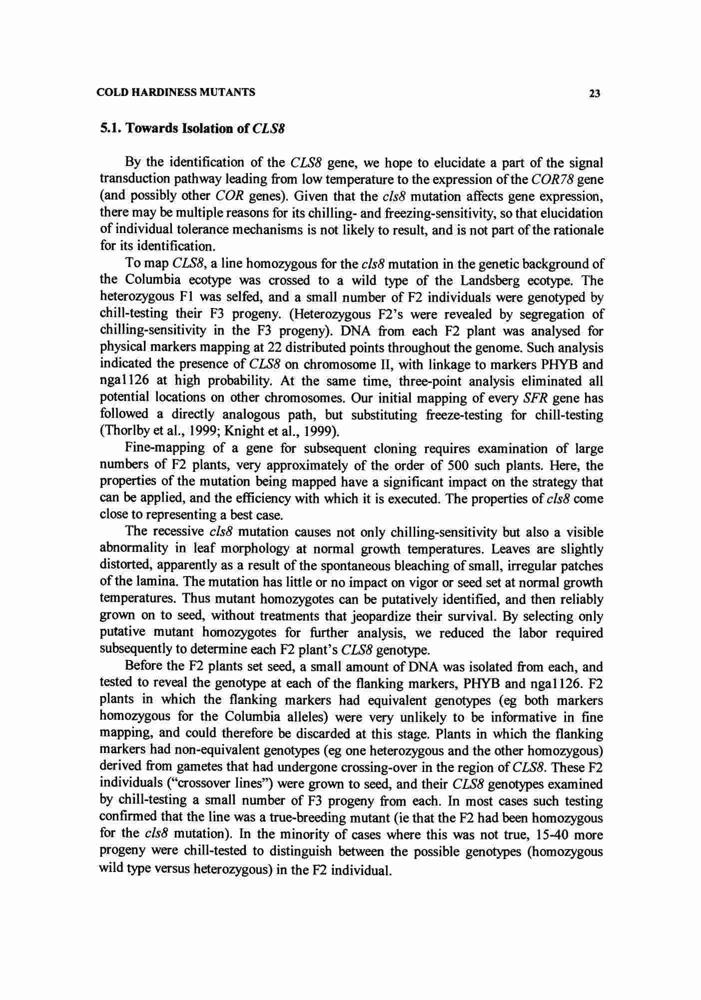 COLD HARDINESS MUTANTS

23

5.1. Towards Isolation of CLS8

By the identification of the CLS8 gene, we hope to elucidate a part of the signal transduction pathway leading from low temperature to the expression of the COR78 gene (and possibly other COR genes). Given that the cls8 mutation affects gene expression, there may be multiple reasons for its chilling- and freezing-sensitivity, so that elucidation of individual tolerance mechanisms is not likely to result, and is not part of the rationale for its identification.

To map CLS8, a line homozygous for the cls8 mutation in the genetic background of the Columbia ecotype was crossed to a wild type of the Landsberg ecotype. The heterozygous F1 was selfed, and a small number of F2 individuals were genotyped by chill-testing their F3 progeny. (Heterozygous F2's were revealed by segregation of chilling-sensitivity in the F3 progeny). DNA from each F2 plant was analysed for physical markers mapping at 22 distributed points throughout the genome. Such analysis indicated the presence of CLS8 on chromosome II, with linkage to markers PHYB and nga1126 at high probability. At the same time, three-point analysis eliminated all potential locations on other chromosomes. Our initial mapping of every SFR gene has followed a directly analogous path, but substituting freeze-testing for chill-testing (Thorlby et al., 1999; Knight et al., 1999).

Fine-mapping of a gene for subsequent cloning requires examination of large numbers of F2 plants, very approximately of the order of 500 such plants. Here, the properties of the mutation being mapped have a significant impact on the strategy that can be applied, and the efficiency with which it is executed. The properties of cls8 come close to representing a best case.

The recessive cls8 mutation causes not only chilling-sensitivity but also a visible abnormality in leaf morphology at normal growth temperatures. Leaves are slightly distorted, apparently as a result of the spontaneous bleaching of small, irregular patches of the lamina. The mutation has little or no impact on vigor or seed set at normal growth temperatures. Thus mutant homozygotes can be putatively identified, and then reliably grown on to seed, without treatments that jeopardize their survival. By selecting only putative mutant homozygotes for further analysis, we reduced the labor required subsequently to determine each F2 plant's CLS8 genotype.

Before the F2 plants set seed, a small amount of DNA was isolated from each, and tested to reveal the genotype at each of the flanking markers, PHYB and nga1126. F2 plants in which the flanking markers had equivalent genotypes (eg both markers homozygous for the Columbia alleles) were very unlikely to be informative in fine mapping, and could therefore be discarded at this stage. Plants in which the flanking markers had non-equivalent genotypes (eg one heterozygous and the other homozygous) derived from gametes that had undergone crossing-over in the region of CLS8. These F2 individuals ("crossover lines") were grown to seed, and their CLS8 genotypes examined by chill-testing a small number of F3 progeny from each. In most cases such testing confirmed that the line was a true-breeding mutant (ie that the F2 had been homozygous for the cls8 mutation). In the minority of cases where this was not true, 15-40 more progeny were chill-tested to distinguish between the possible genotypes (homozygous wild type versus heterozygous) in the F2 individual.